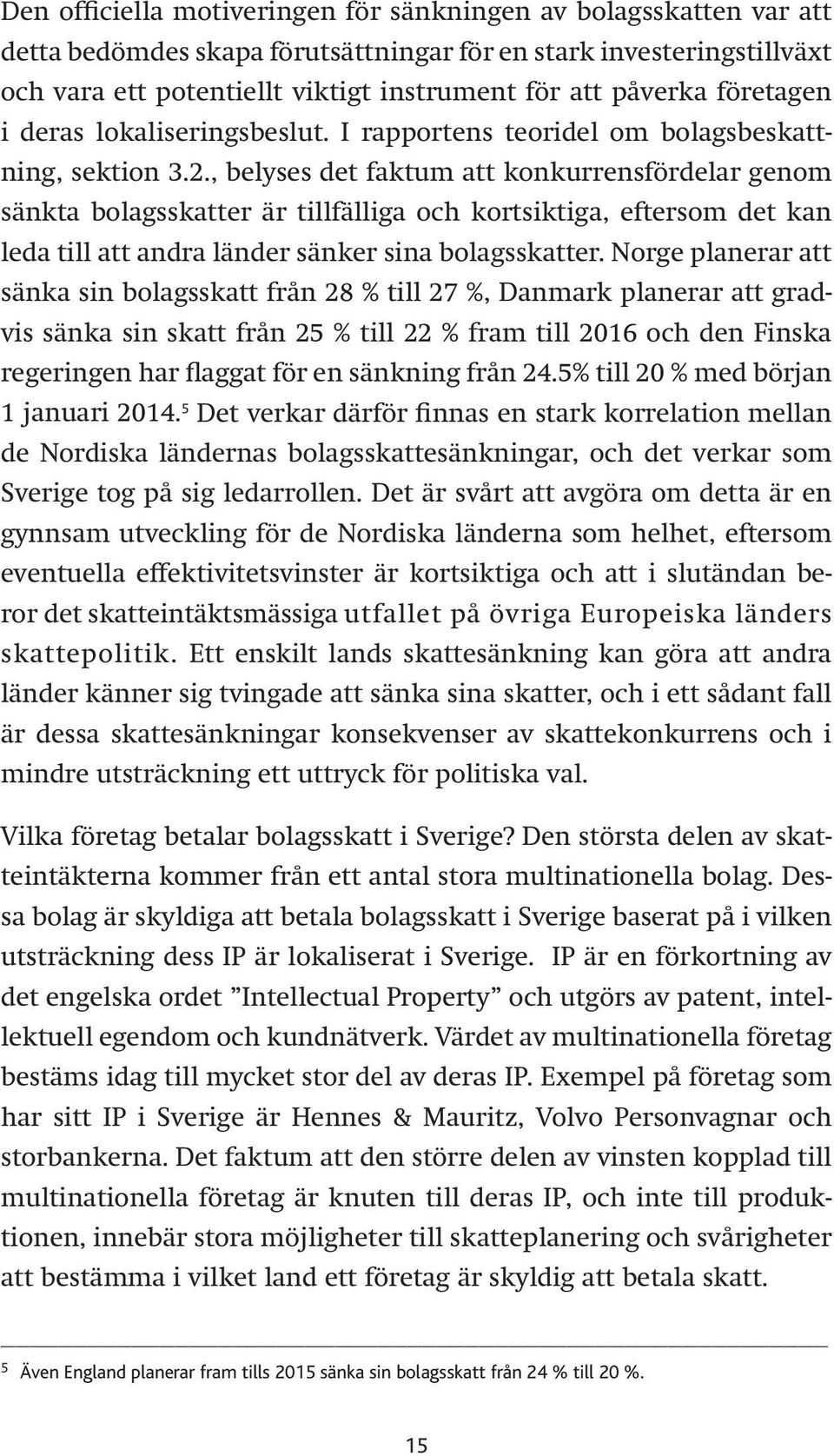 Den officiella motiveringen för sänkningen av bolagsskatten var att detta bedömdes skapa förutsättningar för en stark investeringstillväxt och vara ett potentiellt viktigt instrument för att påverka företagen i deras lokaliseringsbeslut. I rapportens teoridel om bolagsbeskattning, sektion 3.2., belyses det faktum att konkurrensfördelar genom sänkta bolagsskatter är tillfälliga och kortsiktiga, eftersom det kan leda till att andra länder sänker sina bolagsskatter. Norge planerar att sänka sin bolagsskatt från 28 % till 27 %, Danmark planerar att gradvis sänka sin skatt från 25 % till 22 % fram till 2016 och den Finska regeringen har flaggat för en sänkning från 24.5% till 20 % med början 1 januari 2014.$^5$ Det verkar därför finnas en stark korrelation mellan de Nordiska ländernas bolagsskattesänkningar, och det verkar som Sverige tog på sig ledarrollen. Det är svårt att avgöra om detta är en gynnsam utveckling för de Nordiska länderna som helhet, eftersom eventuella effektivitetsvinster är kortsiktiga och att i slutändan beror det skatteintäktsmässiga utfallet på övriga Europeiska länders skattepolitik. Ett enskilt lands skattesänkning kan göra att andra länder känner sig tvingade att sänka sina skatter, och i ett sådant fall är dessa skattesänkningar konsekvenser av skattekonkurrens och i mindre utsträckning ett uttryck för politiska val.

Vilka företag betalar bolagsskatt i Sverige? Den största delen av skatteintäkterna kommer från ett antal stora multinationella bolag. Dessa bolag är skyldiga att betala bolagsskatt i Sverige baserat på i vilken utsträckning dess IP är lokaliserat i Sverige. IP är en förkortning av det engelska ordet ”Intellectual Property” och utgörs av patent, intellektuell egendom och kundnätverk. Värdet av multinationella företag bestäms idag till mycket stor del av deras IP. Exempel på företag som har sitt IP i Sverige är Hennes & Mauritz, Volvo Personvagnar och storbankerna. Det faktum att den större delen av vinsten kopplad till multinationella företag är knuten till deras IP, och inte till produktionen, innebär stora möjligheter till skatteplanering och svårigheter att bestämma i vilket land ett företag är skyldig att betala skatt.

$^5$ Även England planerar fram tills 2015 sänka sin bolagsskatt från 24 % till 20 %.

15